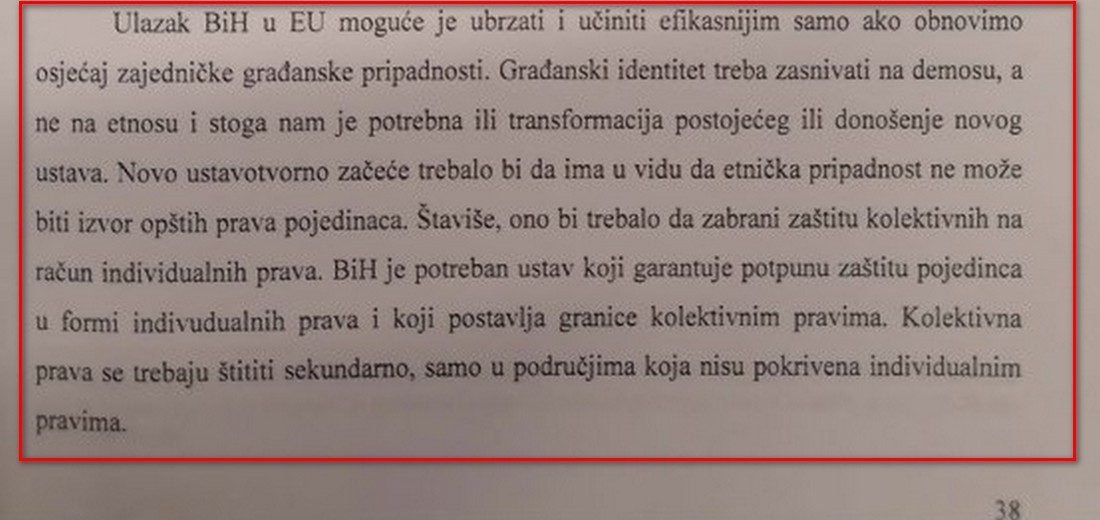 Ulazak BiH u EU moguće je ubrzati i učiniti efikasnijim samo ako obnovimo osjećaj zajedničke građanske pripadnosti. Građanski identitet treba zasnivati na demosu, a ne na etnosu i stoga nam je potrebna ili transformacija postojećeg ili donošenje novog ustava. Novo ustavotvorno začeće trebalo bi da ima u vidu da etnička pripadnost ne može biti izvor opštih prava pojedinaca. Štaviše, ono bi trebalo da zabrani zaštitu kolektivnih na račun individualnih prava. BiH je potreban ustav koji garantuje potpunu zaštitu pojedinca u formi indivudualnih prava i koji postavlja granice kolektivnim pravima. Kolektivna prava se trebaju štititi sekundarno, samo u područjima koja nisu pokrivena individualnim pravima.

38